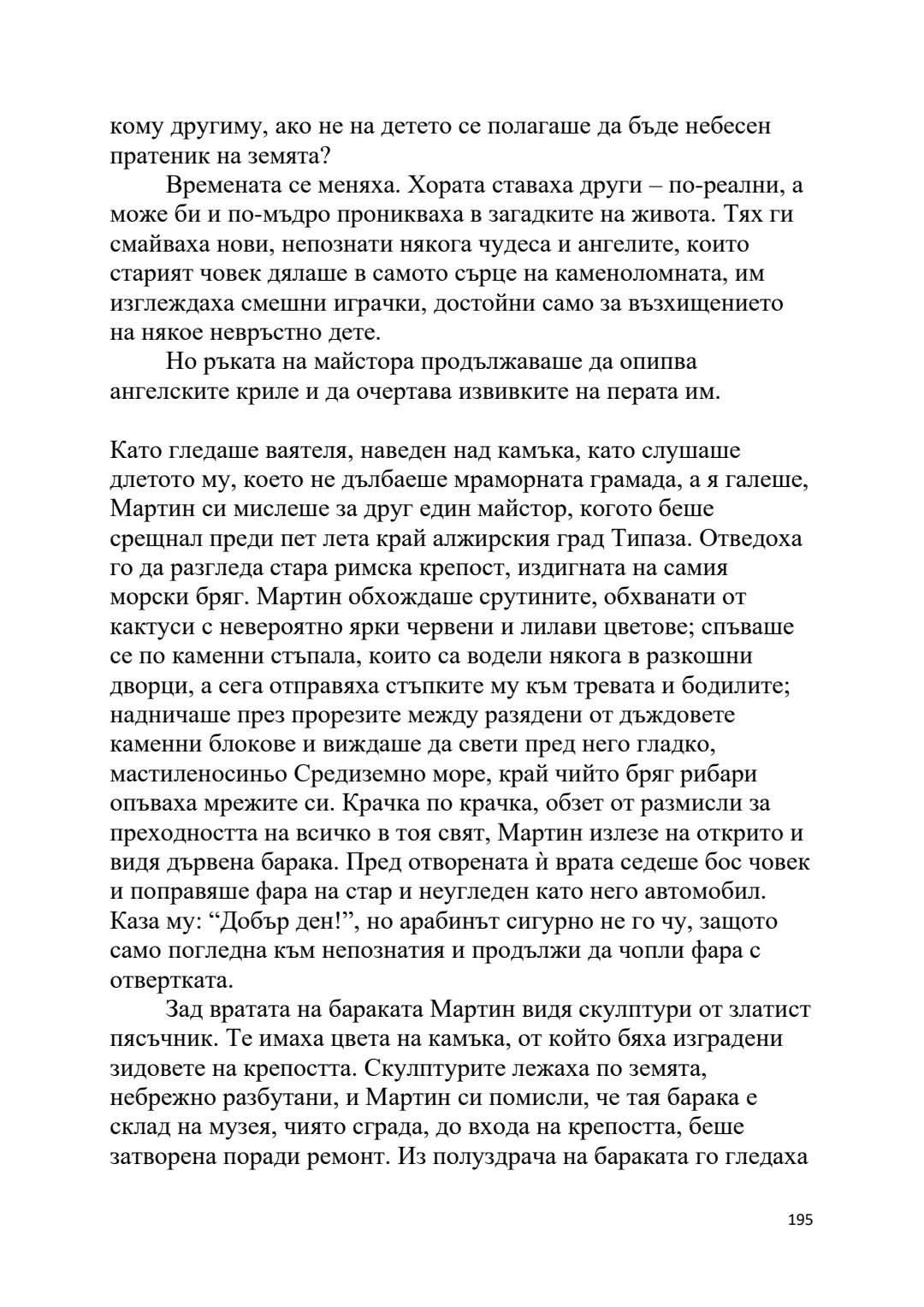 кому другиму, ако не на детето се полагаше да бъде небесен пратеник на земята?

Времената се меняха. Хората ставаха други – по-реални, а може би и по-мъдро проникваха в загадките на живота. Тях ги смайваха нови, непознати някога чудеса и ангелите, които старият човек дялаше в самото сърце на каменоломната, им изглеждаха смешни играчки, достойни само за възхищението на някое невръстно дете.

Но ръката на майстора продължаваше да опипва ангелските криле и да очертава извивките на перата им.

Като гледаше ваятеля, наведен над камъка, като слушаше длетото му, което не дълбаеше мраморната грамада, а я галеше, Мартин си мислеше за друг един майстор, когото беше срещнал преди пет лета край алжирския град Типаза. Отведоха го да разгледа стара римска крепост, издигната на самия морски бряг. Мартин обхождаше срутините, обхванати от кактуси с невероятно ярки червени и лилави цветове; спъваше се по каменни стъпала, които са водели някога в разкошни дворци, а сега отправяха стъпките му към тревата и бодилите; надничаше през прорезите между разядени от дъждовете каменни блокове и виждаше да свети пред него гладко, мастиленосиньо Средиземно море, край чийто бряг рибари опъваха мрежите си. Крачка по крачка, обзет от размисли за преходността на всичко в тоя свят, Мартин излезе на открито и видя дървена барака. Пред отворената ѝ врата седеше бос човек и поправяше фара на стар и неугледен като него автомобил. Каза му: “Добър ден!”, но арабинът сигурно не го чу, защото само погледна към непознатия и продължи да чопли фара с отвертката.

Зад вратата на бараката Мартин видя скулптури от златист пясъчник. Те имаха цвета на камъка, от който бяха изградени зидовете на крепостта. Скулптурите лежаха по земята, небрежно разбутани, и Мартин си помисли, че тая барака е склад на музея, чиято сграда, до входа на крепостта, беше затворена поради ремонт. Из полуздрача на бараката го гледаха

195